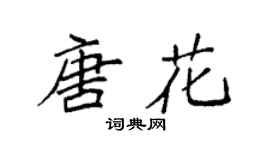 唐花

词典网